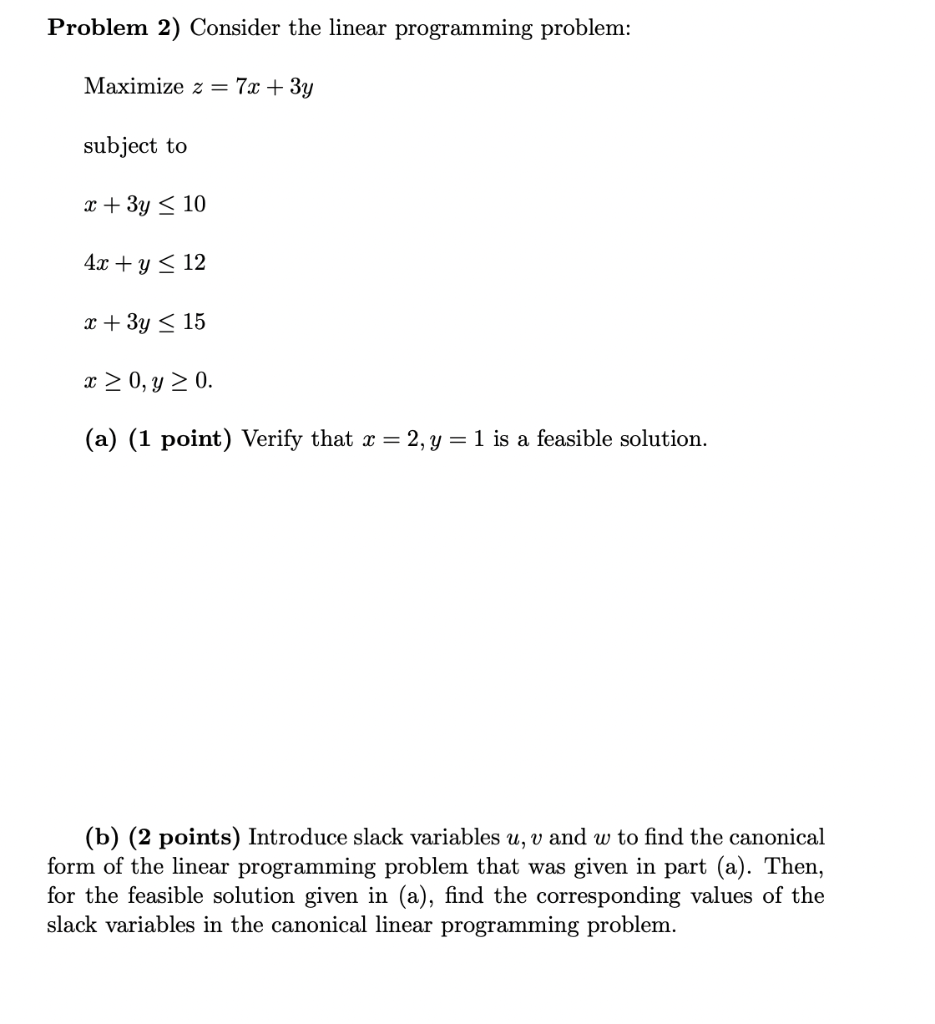 **Problem 2)** Consider the linear programming problem:

Maximize $z = 7x + 3y$

subject to

$x + 3y \leq 10$

$4x + y \leq 12$

$x + 3y \leq 15$

$x \geq 0, y \geq 0.$

**(a) (1 point)** Verify that $x = 2, y = 1$ is a feasible solution.

**(b) (2 points)** Introduce slack variables $u, v$ and $w$ to find the canonical form of the linear programming problem that was given in part (a). Then, for the feasible solution given in (a), find the corresponding values of the slack variables in the canonical linear programming problem.